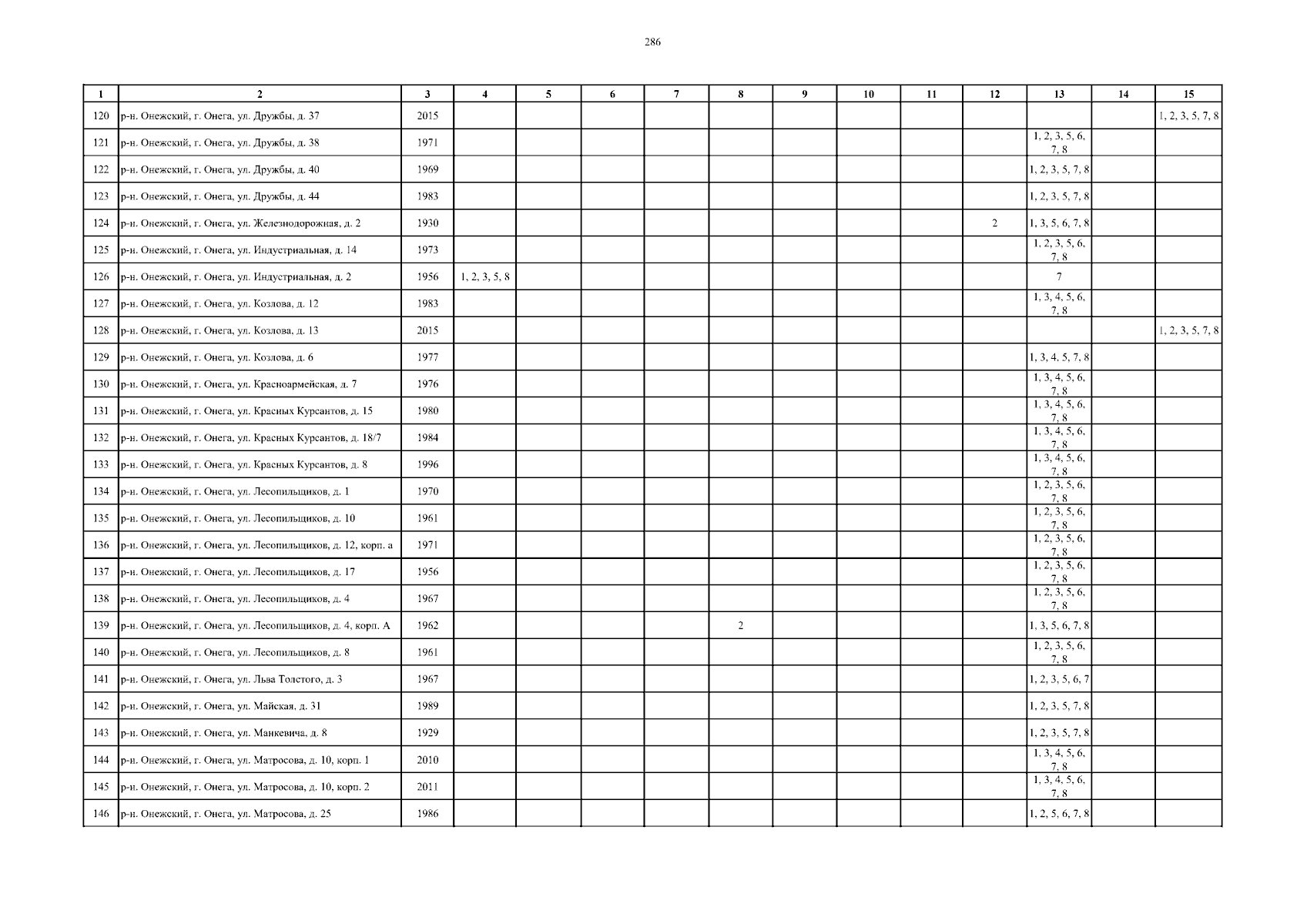 286

| 1 | 2 | 3 | 4 | 5 | 6 | 7 | 8 | 9 | 10 | 11 | 12 | 13 | 14 | 15 |
|---|---|---|---|---|---|---|---|---|---|---|---|---|---|---|
| 120 | р-н. Онежский, г. Онега, ул. Дружбы, д. 37 | 2015 | | | | | | | | | | | | 1, 2, 3, 5, 7, 8 |
| 121 | р-н. Онежский, г. Онега, ул. Дружбы, д. 38 | 1971 | | | | | | | | | | 1, 2, 3, 5, 6, 7, 8 | | |
| 122 | р-н. Онежский, г. Онега, ул. Дружбы, д. 40 | 1969 | | | | | | | | | | 1, 2, 3, 5, 7, 8 | | |
| 123 | р-н. Онежский, г. Онега, ул. Дружбы, д. 44 | 1983 | | | | | | | | | | 1, 2, 3, 5, 7, 8 | | |
| 124 | р-н. Онежский, г. Онега, ул. Железнодорожная, д. 2 | 1930 | | | | | | | | | 2 | 1, 3, 5, 6, 7, 8 | | |
| 125 | р-н. Онежский, г. Онега, ул. Индустриальная, д. 14 | 1973 | | | | | | | | | | 1, 2, 3, 5, 6, 7, 8 | | |
| 126 | р-н. Онежский, г. Онега, ул. Индустриальная, д. 2 | 1956 | 1, 2, 3, 5, 8 | | | | | | | | | 7 | | |
| 127 | р-н. Онежский, г. Онега, ул. Козлова, д. 12 | 1983 | | | | | | | | | | 1, 3, 4, 5, 6, 7, 8 | | |
| 128 | р-н. Онежский, г. Онега, ул. Козлова, д. 13 | 2015 | | | | | | | | | | | | 1, 2, 3, 5, 7, 8 |
| 129 | р-н. Онежский, г. Онега, ул. Козлова, д. 6 | 1977 | | | | | | | | | | 1, 3, 4, 5, 7, 8 | | |
| 130 | р-н. Онежский, г. Онега, ул. Красноармейская, д. 7 | 1976 | | | | | | | | | | 1, 3, 4, 5, 6, 7, 8 | | |
| 131 | р-н. Онежский, г. Онега, ул. Красных Курсантов, д. 15 | 1980 | | | | | | | | | | 1, 3, 4, 5, 6, 7, 8 | | |
| 132 | р-н. Онежский, г. Онега, ул. Красных Курсантов, д. 18/7 | 1984 | | | | | | | | | | 1, 3, 4, 5, 6, 7, 8 | | |
| 133 | р-н. Онежский, г. Онега, ул. Красных Курсантов, д. 8 | 1996 | | | | | | | | | | 1, 3, 4, 5, 6, 7, 8 | | |
| 134 | р-н. Онежский, г. Онега, ул. Лесопильщиков, д. 1 | 1970 | | | | | | | | | | 1, 2, 3, 5, 6, 7, 8 | | |
| 135 | р-н. Онежский, г. Онега, ул. Лесопильщиков, д. 10 | 1961 | | | | | | | | | | 1, 2, 3, 5, 6, 7, 8 | | |
| 136 | р-н. Онежский, г. Онега, ул. Лесопильщиков, д. 12, корп. а | 1971 | | | | | | | | | | 1, 2, 3, 5, 6, 7, 8 | | |
| 137 | р-н. Онежский, г. Онега, ул. Лесопильщиков, д. 17 | 1956 | | | | | | | | | | 1, 2, 3, 5, 6, 7, 8 | | |
| 138 | р-н. Онежский, г. Онега, ул. Лесопильщиков, д. 4 | 1967 | | | | | | | | | | 1, 2, 3, 5, 6, 7, 8 | | |
| 139 | р-н. Онежский, г. Онега, ул. Лесопильщиков, д. 4, корп. А | 1962 | | | | | 2 | | | | | 1, 3, 5, 6, 7, 8 | | |
| 140 | р-н. Онежский, г. Онега, ул. Лесопильщиков, д. 8 | 1961 | | | | | | | | | | 1, 2, 3, 5, 6, 7, 8 | | |
| 141 | р-н. Онежский, г. Онега, ул. Льва Толстого, д. 3 | 1967 | | | | | | | | | | 1, 2, 3, 5, 6, 7 | | |
| 142 | р-н. Онежский, г. Онега, ул. Майская, д. 31 | 1989 | | | | | | | | | | 1, 2, 3, 5, 7, 8 | | |
| 143 | р-н. Онежский, г. Онега, ул. Манкевича, д. 8 | 1929 | | | | | | | | | | 1, 2, 3, 5, 7, 8 | | |
| 144 | р-н. Онежский, г. Онега, ул. Матросова, д. 10, корп. 1 | 2010 | | | | | | | | | | 1, 3, 4, 5, 6, 7, 8 | | |
| 145 | р-н. Онежский, г. Онега, ул. Матросова, д. 10, корп. 2 | 2011 | | | | | | | | | | 1, 3, 4, 5, 6, 7, 8 | | |
| 146 | р-н. Онежский, г. Онега, ул. Матросова, д. 25 | 1986 | | | | | | | | | | 1, 2, 5, 6, 7, 8 | | |